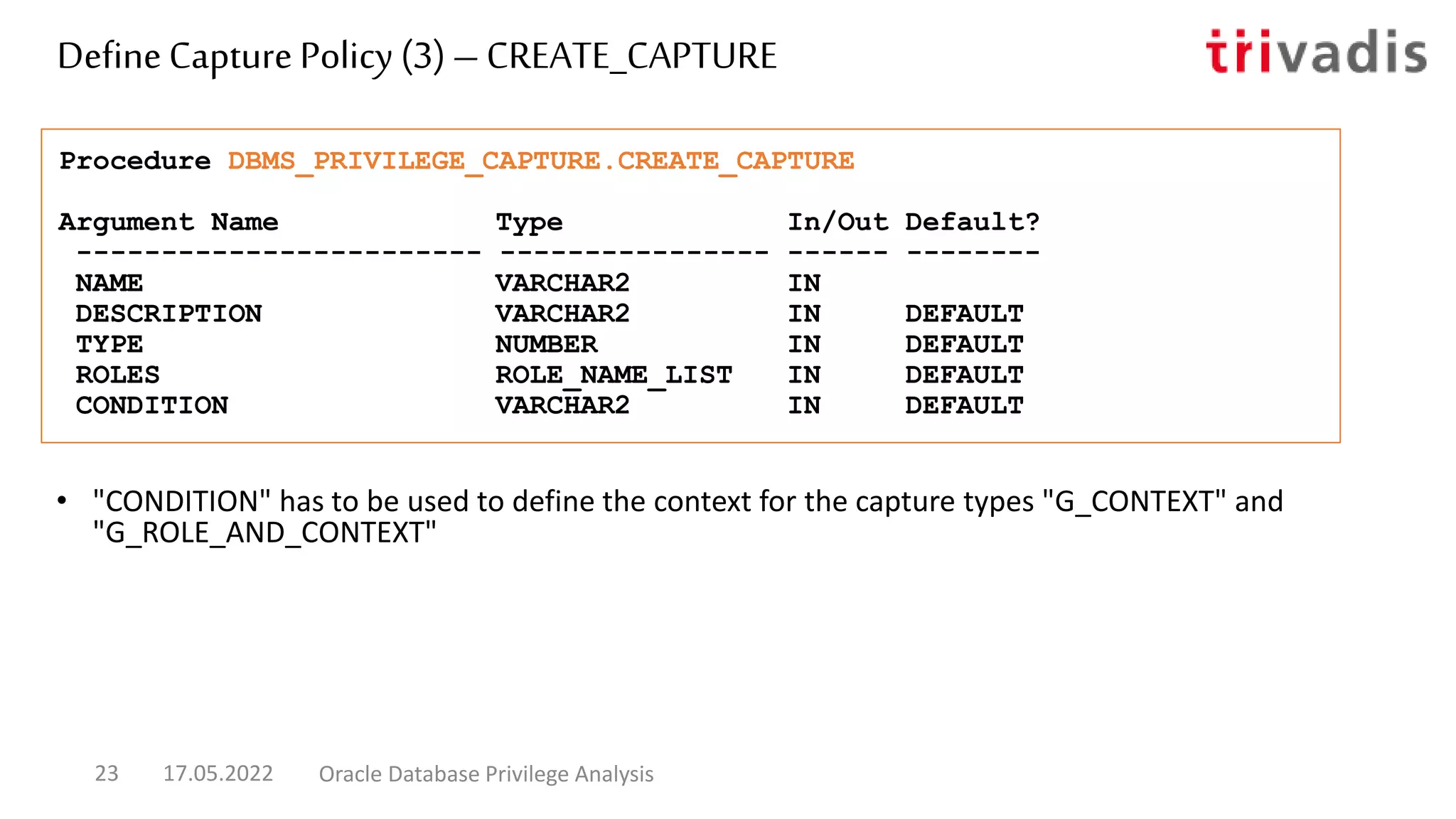 Define Capture Policy (3) – CREATE_CAPTURE

trivadis

Procedure DBMS_PRIVILEGE_CAPTURE.CREATE_CAPTURE

| Argument Name | Type | In/Out | Default? |
|---|---|---|---|
| NAME | VARCHAR2 | IN | |
| DESCRIPTION | VARCHAR2 | IN | DEFAULT |
| TYPE | NUMBER | IN | DEFAULT |
| ROLES | ROLE_NAME_LIST | IN | DEFAULT |
| CONDITION | VARCHAR2 | IN | DEFAULT |

• "CONDITION" has to be used to define the context for the capture types "G_CONTEXT" and "G_ROLE_AND_CONTEXT"

23 17.05.2022 Oracle Database Privilege Analysis